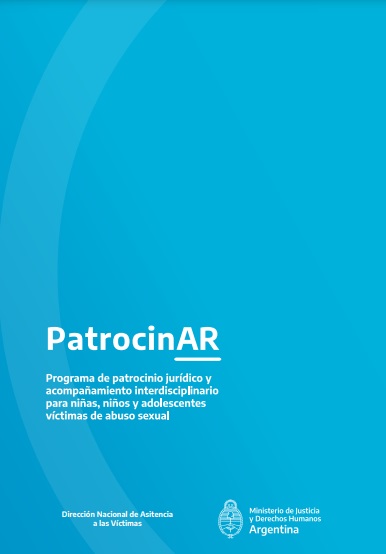 PatrocinAR

Programa de patrocinio jurídico y acompañamiento interdisciplinario para niñas, niños y adolescentes víctimas de abuso sexual

Dirección Nacional de Asitencia a las Víctimas

Ministerio de Justicia y Derechos Humanos
Argentina